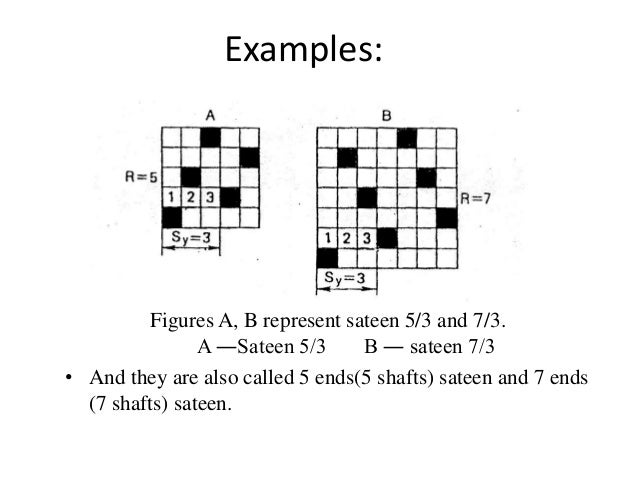 Examples:

A

R=5

1 2 3

$S_y=3$

B

R=7

1 2 3

$S_y=3$

Figures A, B represent sateen 5/3 and 7/3.
A —Sateen 5/3 B — sateen 7/3

• And they are also called 5 ends(5 shafts) sateen and 7 ends (7 shafts) sateen.